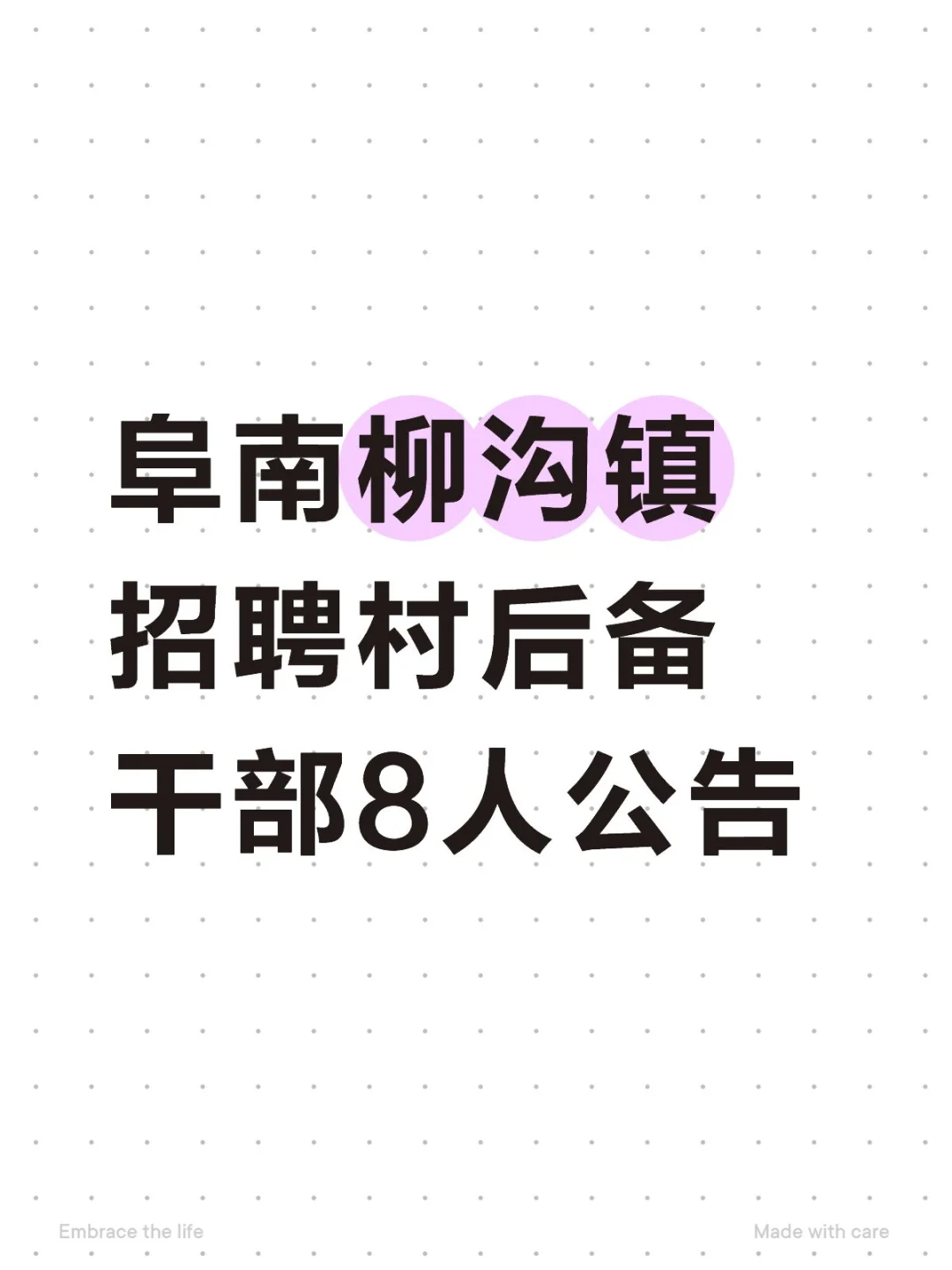 阜南柳沟镇
招聘村后备
干部8人公告

Embrace the life

Made with care